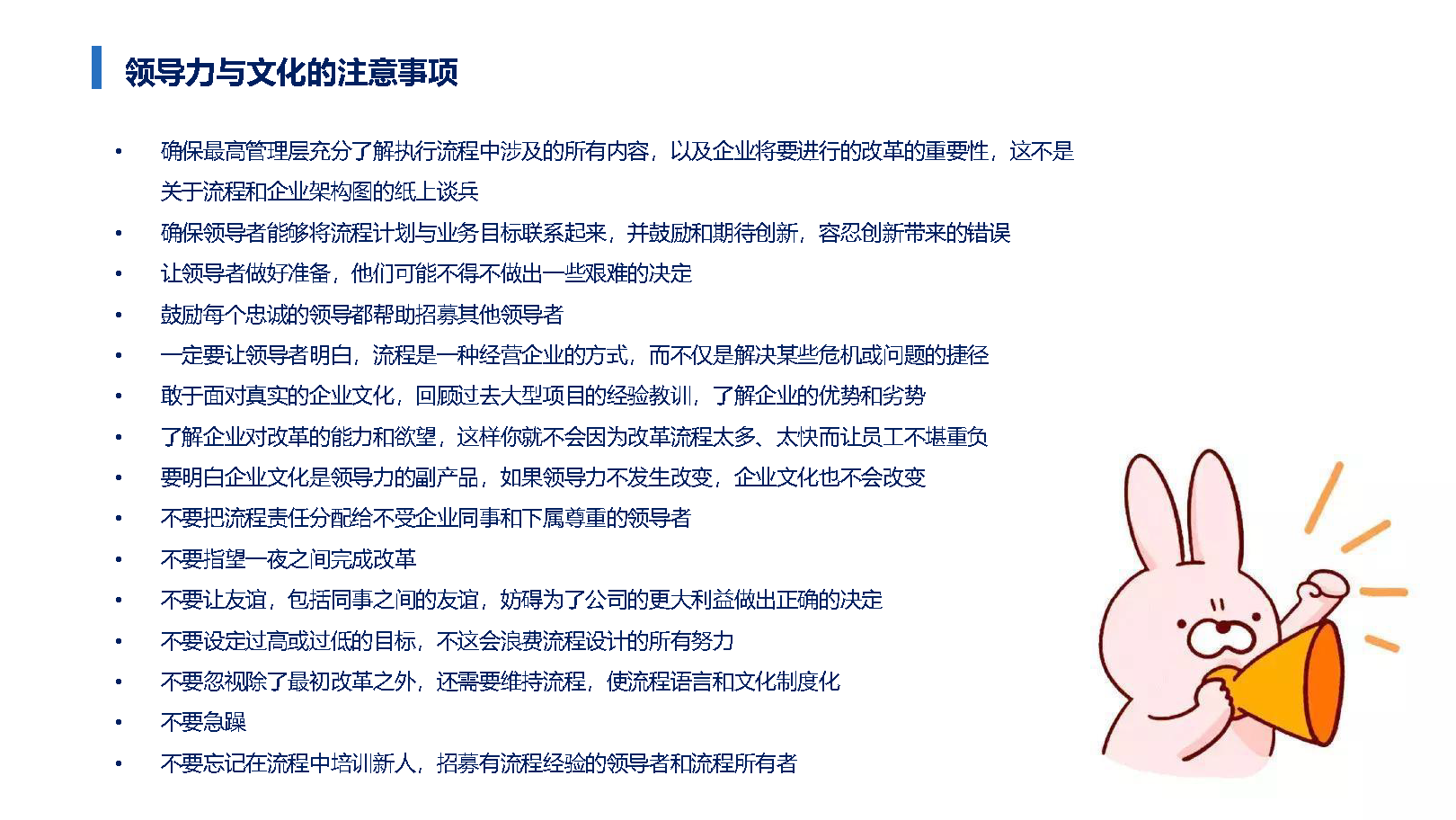 领导力与文化的注意事项

• 确保最高管理层充分了解执行流程中涉及的所有内容，以及企业将要进行的改革的重要性，这不是关于流程和企业架构图的纸上谈兵
• 确保领导者能够将流程计划与业务目标联系起来，并鼓励和期待创新，容忍创新带来的错误
• 让领导者做好准备，他们可能不得不做出一些艰难的决定
• 鼓励每个忠诚的领导都帮助招募其他领导者
• 一定要让领导者明白，流程是一种经营企业的方式，而不仅是解决某些危机或问题的捷径
• 敢于面对真实的企业文化，回顾过去大型项目的经验教训，了解企业的优势和劣势
• 了解企业对改革的能力和欲望，这样你就不会因为改革流程太多、太快而让员工不堪重负
• 要明白企业文化是领导力的副产品，如果领导力不发生改变，企业文化也不会改变
• 不要把流程责任分配给不受企业同事和下属尊重的领导者
• 不要指望一夜之间完成改革
• 不要让友谊，包括同事之间的友谊，妨碍为了公司的更大利益做出正确的决定
• 不要设定过高或过低的目标，不这会浪费流程设计的所有努力
• 不要忽视除了最初改革之外，还需要维持流程，使流程语言和文化制度化
• 不要急躁
• 不要忘记在流程中培训新人，招募有流程经验的领导者和流程所有者